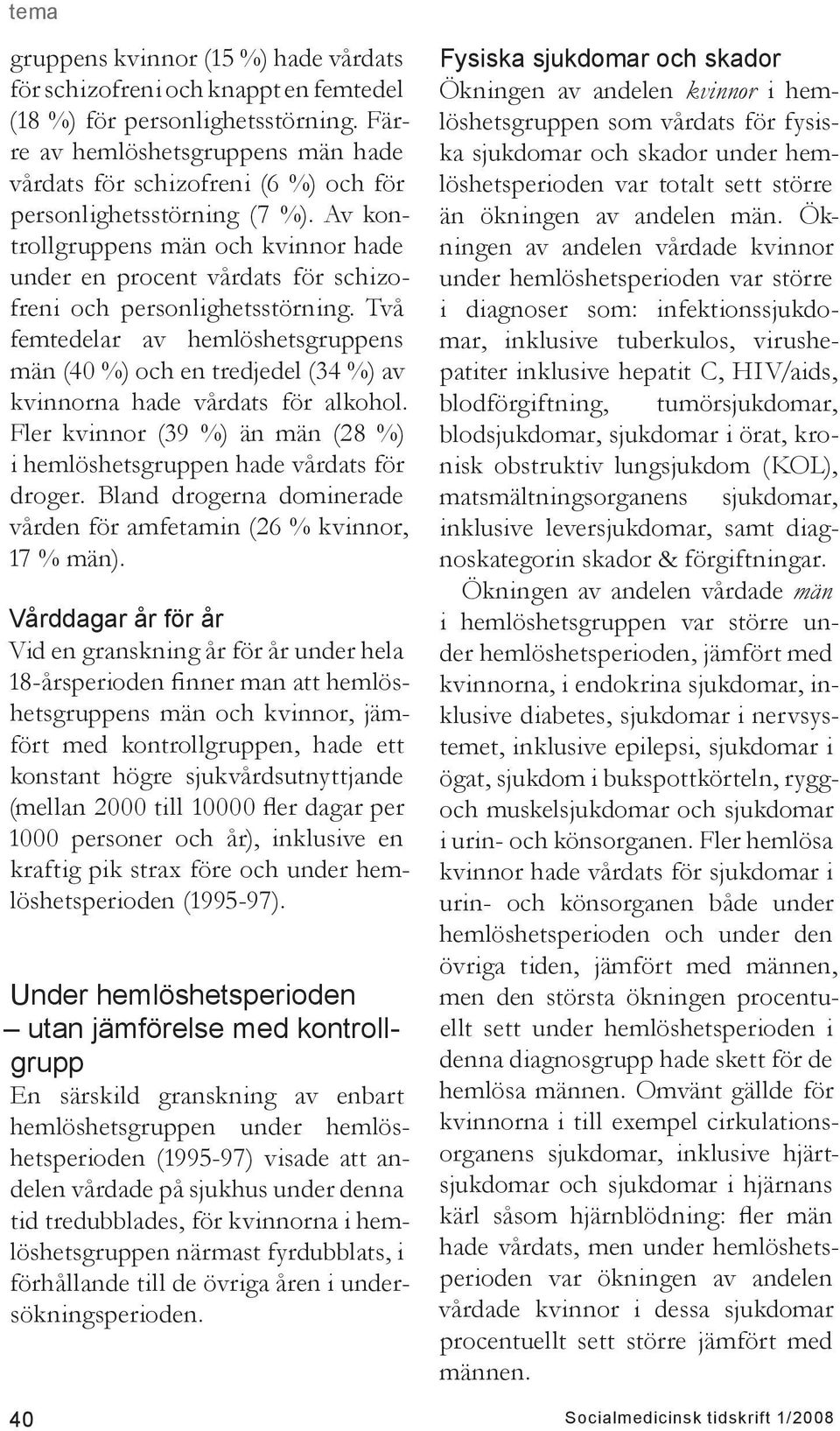 tema

gruppens kvinnor (15 %) hade vårdats för schizofreni och knappt en femtedel (18 %) för personlighetsstörning. Färre av hemlöshetsgruppens män hade vårdats för schizofreni (6 %) och för personlighetsstörning (7 %). Av kontrollgruppens män och kvinnor hade under en procent vårdats för schizofreni och personlighetsstörning. Två femtedelar av hemlöshetsgruppens män (40 %) och en tredjedel (34 %) av kvinnorna hade vårdats för alkohol. Fler kvinnor (39 %) än män (28 %) i hemlöshetsgruppen hade vårdats för droger. Bland drogerna dominerade vården för amfetamin (26 % kvinnor, 17 % män).

Vårddagar år för år

Vid en granskning år för år under hela 18-årsperioden finner man att hemlöshetsgruppens män och kvinnor, jämfört med kontrollgruppen, hade ett konstant högre sjukvårdsutnyttjande (mellan 2000 till 10000 fler dagar per 1000 personer och år), inklusive en kraftig pik strax före och under hemlöshetsperioden (1995-97).

Under hemlöshetsperioden – utan jämförelse med kontrollgrupp

En särskild granskning av enbart hemlöshetsgruppen under hemlöshetsperioden (1995-97) visade att andelen vårdade på sjukhus under denna tid tredubblades, för kvinnorna i hemlöshetsgruppen närmast fyrdubblats, i förhållande till de övriga åren i undersökningsperioden.

Fysiska sjukdomar och skador

Ökningen av andelen kvinnor i hemlöshetsgruppen som vårdats för fysiska sjukdomar och skador under hemlöshetsperioden var totalt sett större än ökningen av andelen män. Ökningen av andelen vårdade kvinnor under hemlöshetsperioden var större i diagnoser som: infektionssjukdomar, inklusive tuberkulos, virushepatiter inklusive hepatit C, HIV/aids, blodförgiftning, tumörsjukdomar, blodsjukdomar, sjukdomar i örat, kronisk obstruktiv lungsjukdom (KOL), matsmältningsorganens sjukdomar, inklusive leversjukdomar, samt diagnoskategorin skador & förgiftningar.

Ökningen av andelen vårdade män i hemlöshetsgruppen var större under hemlöshetsperioden, jämfört med kvinnorna, i endokrina sjukdomar, inklusive diabetes, sjukdomar i nervsystemet, inklusive epilepsi, sjukdomar i ögat, sjukdom i bukspottkörteln, rygg- och muskelsjukdomar och sjukdomar i urin- och könsorganen. Fler hemlösa kvinnor hade vårdats för sjukdomar i urin- och könsorganen både under hemlöshetsperioden och under den övriga tiden, jämfört med männen, men den största ökningen procentuellt sett under hemlöshetsperioden i denna diagnosgrupp hade skett för de hemlösa männen. Omvänt gällde för kvinnorna i till exempel cirkulationsorganens sjukdomar, inklusive hjärtsjukdomar och sjukdomar i hjärnans kärl såsom hjärnblödning: fler män hade vårdats, men under hemlöshetsperioden var ökningen av andelen vårdade kvinnor i dessa sjukdomar procentuellt sett större jämfört med männen.

40

Socialmedicinsk tidskrift 1/2008